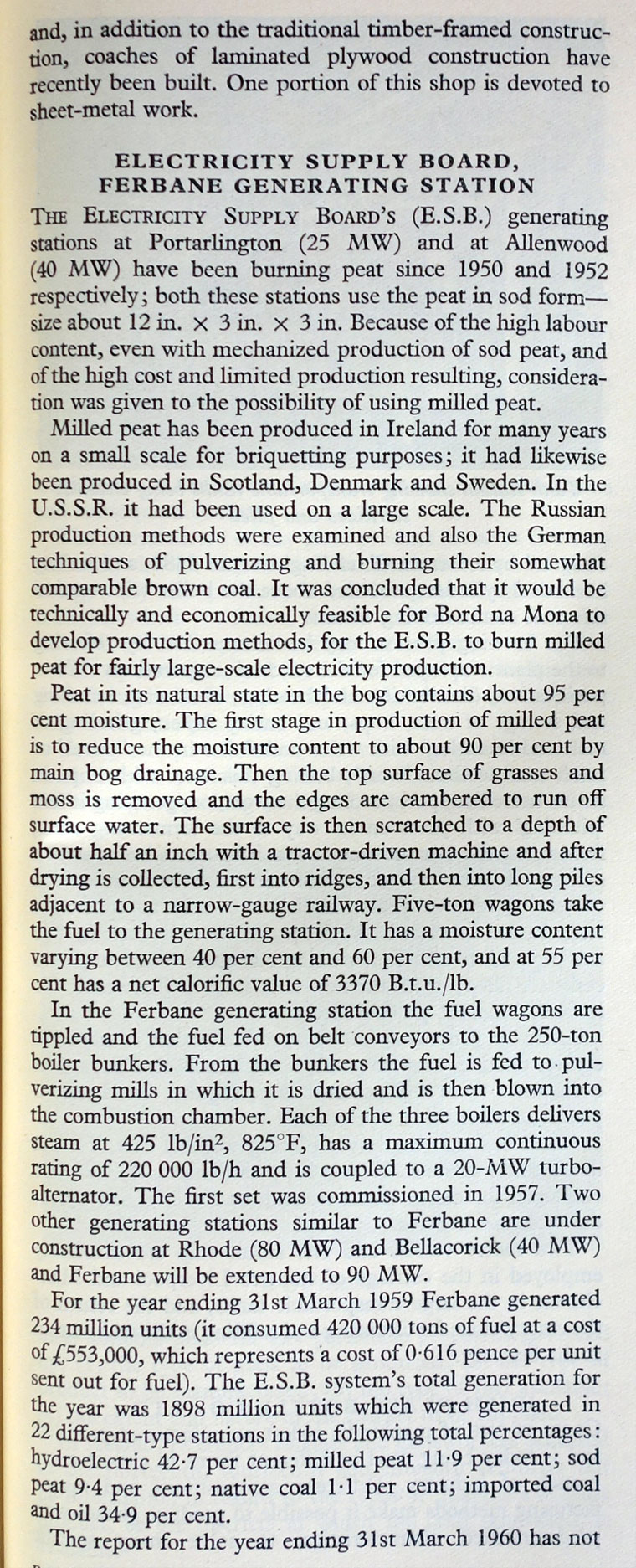 and, in addition to the traditional timber-framed construction, coaches of laminated plywood construction have recently been built. One portion of this shop is devoted to sheet-metal work.

ELECTRICITY SUPPLY BOARD, FERBANE GENERATING STATION

THE ELECTRICITY SUPPLY BOARD'S (E.S.B.) generating stations at Portarlington (25 MW) and at Allenwood (40 MW) have been burning peat since 1950 and 1952 respectively; both these stations use the peat in sod form—size about 12 in. × 3 in. × 3 in. Because of the high labour content, even with mechanized production of sod peat, and of the high cost and limited production resulting, consideration was given to the possibility of using milled peat.

Milled peat has been produced in Ireland for many years on a small scale for briquetting purposes; it had likewise been produced in Scotland, Denmark and Sweden. In the U.S.S.R. it had been used on a large scale. The Russian production methods were examined and also the German techniques of pulverizing and burning their somewhat comparable brown coal. It was concluded that it would be technically and economically feasible for Bord na Mona to develop production methods, for the E.S.B. to burn milled peat for fairly large-scale electricity production.

Peat in its natural state in the bog contains about 95 per cent moisture. The first stage in production of milled peat is to reduce the moisture content to about 90 per cent by main bog drainage. Then the top surface of grasses and moss is removed and the edges are cambered to run off surface water. The surface is then scratched to a depth of about half an inch with a tractor-driven machine and after drying is collected, first into ridges, and then into long piles adjacent to a narrow-gauge railway. Five-ton wagons take the fuel to the generating station. It has a moisture content varying between 40 per cent and 60 per cent, and at 55 per cent has a net calorific value of 3370 B.t.u./lb.

In the Ferbane generating station the fuel wagons are tippled and the fuel fed on belt conveyors to the 250-ton boiler bunkers. From the bunkers the fuel is fed to pulverizing mills in which it is dried and is then blown into the combustion chamber. Each of the three boilers delivers steam at 425 lb/in$^2$, 825°F, has a maximum continuous rating of 220 000 lb/h and is coupled to a 20-MW turbo-alternator. The first set was commissioned in 1957. Two other generating stations similar to Ferbane are under construction at Rhode (80 MW) and Bellacorick (40 MW) and Ferbane will be extended to 90 MW.

For the year ending 31st March 1959 Ferbane generated 234 million units (it consumed 420 000 tons of fuel at a cost of £553,000, which represents a cost of 0·616 pence per unit sent out for fuel). The E.S.B. system's total generation for the year was 1898 million units which were generated in 22 different-type stations in the following total percentages: hydroelectric 42·7 per cent; milled peat 11·9 per cent; sod peat 9·4 per cent; native coal 1·1 per cent; imported coal and oil 34·9 per cent.

The report for the year ending 31st March 1960 has not